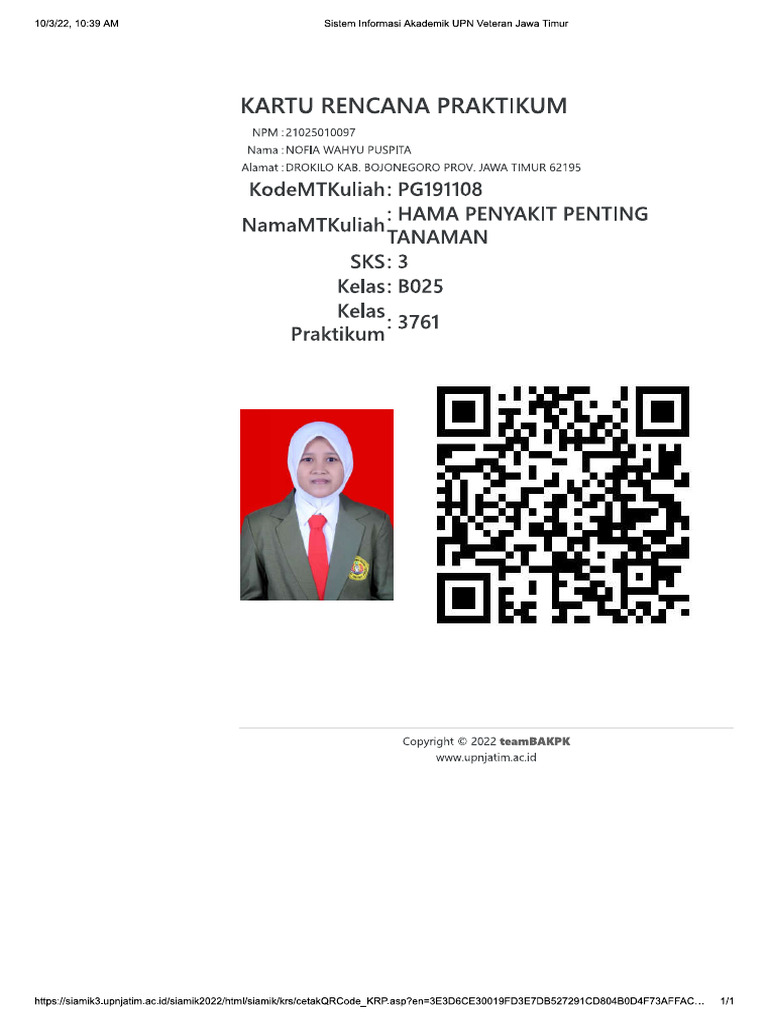 10/3/22, 10:39 AM

Sistem Informasi Akademik UPN Veteran Jawa Timur

KARTU RENCANA PRAKTIKUM

NPM : 21025010097
Nama : NOFIA WAHYU PUSPITA
Alamat : DROKILO KAB. BOJONEGORO PROV. JAWA TIMUR 62195

KodeMTKuliah: PG191108
NamaMTKuliah: HAMA PENYAKIT PENTING TANAMAN
SKS: 3
Kelas: B025
Kelas Praktikum: 3761

Copyright © 2022 teamBAKPK
www.upnjatim.ac.id

https://siamik3.upnjatim.ac.id/siamik2022/html/siamik/krs/cetakQRCode_KRP.asp?en=3E3D6CE30019FD3E7DB527291CD804B0D4F73AFFAC...

1/1